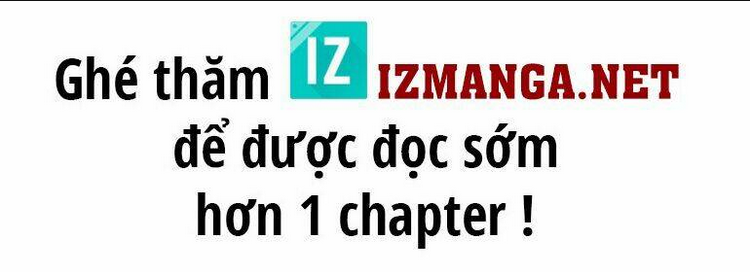 Ghé thăm IZ IZMANGA.NET
để được đọc sớm
hơn 1 chapter !